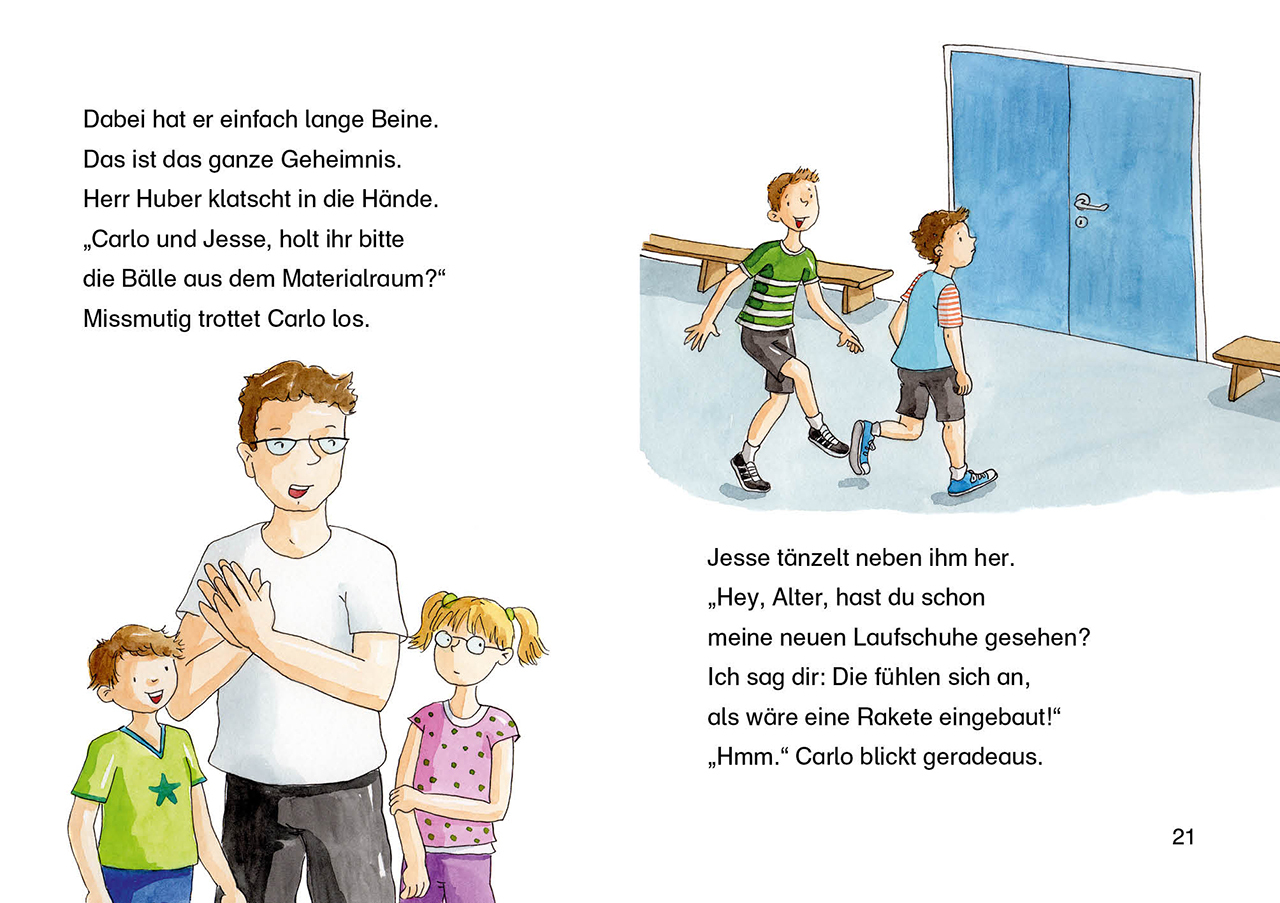 Dabei hat er einfach lange Beine.
Das ist das ganze Geheimnis.
Herr Huber klatscht in die Hände.
„Carlo und Jesse, holt ihr bitte
die Bälle aus dem Materialraum?“
Missmutig trottet Carlo los.

Jesse tänzelt neben ihm her.
„Hey, Alter, hast du schon
meine neuen Laufschuhe gesehen?
Ich sag dir: Die fühlen sich an,
als wäre eine Rakete eingebaut!“
„Hmm.“ Carlo blickt geradeaus.

21